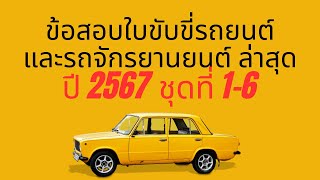 ข้อสอบใบขับขี่รถยนต์
และรถจักรยานยนต์ ล่าสุด
ปี 2567 ชุดที่ 1-6